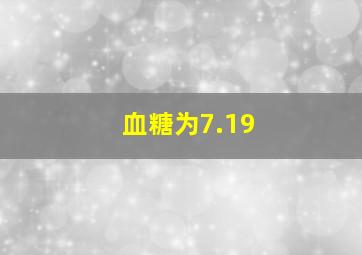 血糖为7.19